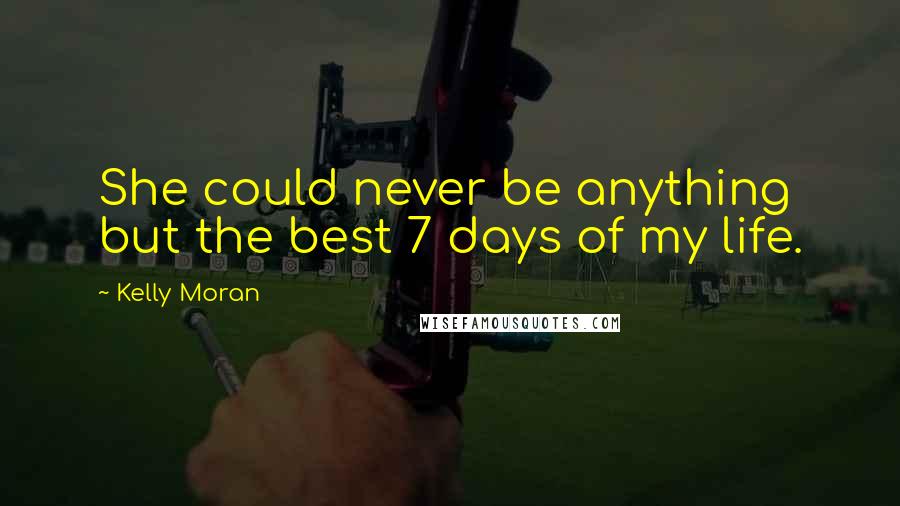 She could never be anything but the best 7 days of my life.

~ Kelly Moran

WISEFAMOUSQUOTES.COM